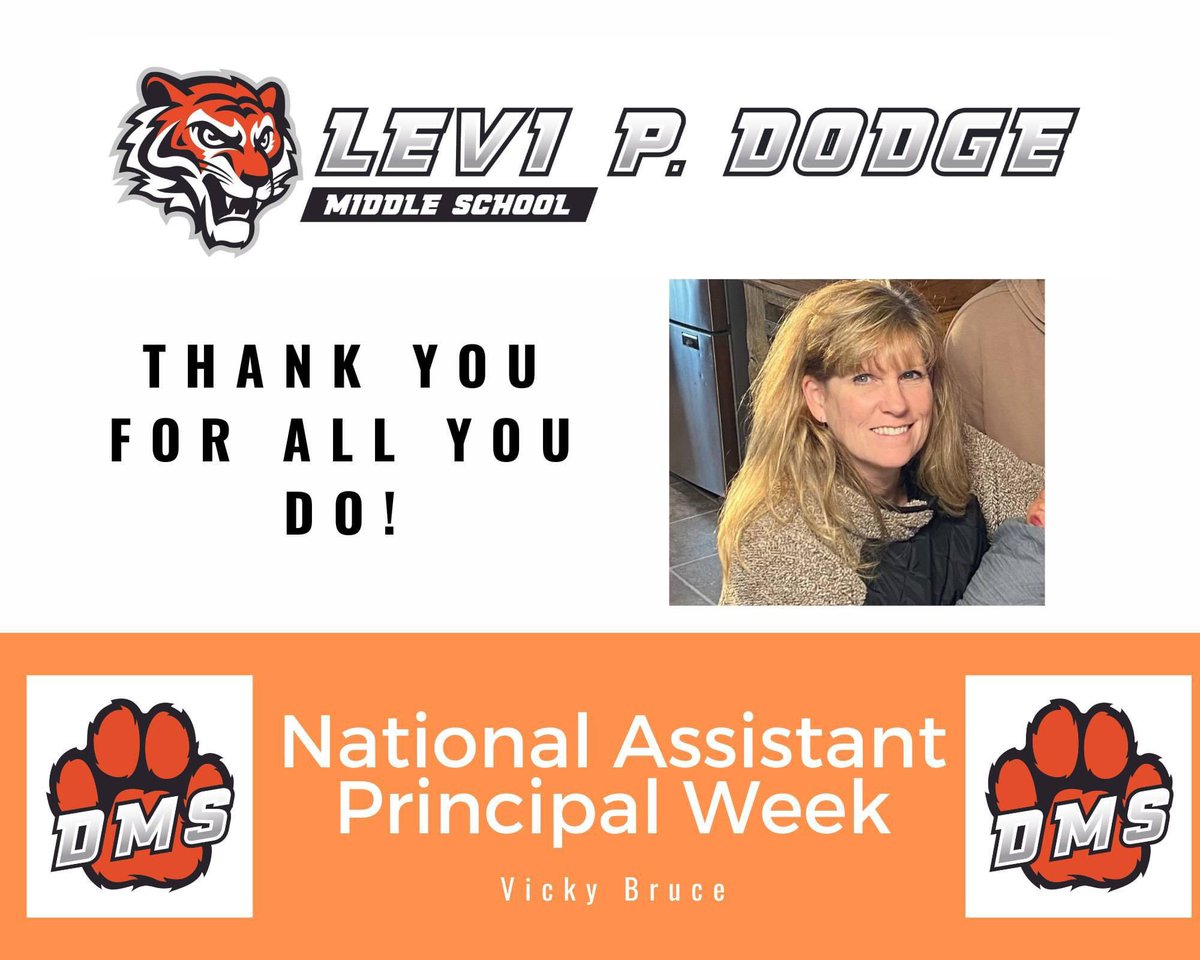 LEVI P. DODGE
MIDDLE SCHOOL

THANK YOU FOR ALL YOU DO!

DMS

National Assistant Principal Week

Vicky Bruce

DMS